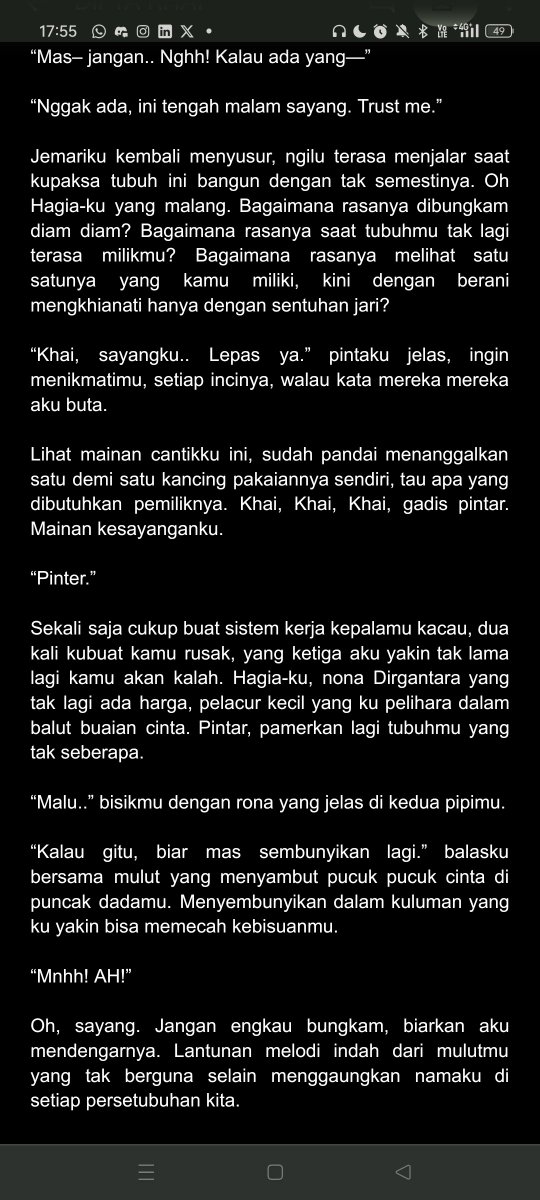 17:55 •

49

“Mas– jangan.. Nghh! Kalau ada yang—”

“Nggak ada, ini tengah malam sayang. Trust me.”

Jemariku kembali menyusur, ngilu terasa menjalar saat kupaksa tubuh ini bangun dengan tak semestinya. Oh Hagia-ku yang malang. Bagaimana rasanya dibungkam diam diam? Bagaimana rasanya saat tubuhmu tak lagi terasa milikmu? Bagaimana rasanya melihat satu satunya yang kamu miliki, kini dengan berani mengkhianati hanya dengan sentuhan jari?

“Khai, sayangku.. Lepas ya.” pintaku jelas, ingin menikmatimu, setiap incinya, walau kata mereka mereka aku buta.

Lihat mainan cantikku ini, sudah pandai menanggalkan satu demi satu kancing pakaiannya sendiri, tau apa yang dibutuhkan pemiliknya. Khai, Khai, Khai, gadis pintar. Mainan kesayanganku.

“Pinter.”

Sekali saja cukup buat sistem kerja kepalamu kacau, dua kali kubuat kamu rusak, yang ketiga aku yakin tak lama lagi kamu akan kalah. Hagia-ku, nona Dirgantara yang tak lagi ada harga, pelacur kecil yang ku pelihara dalam balut buaian cinta. Pintar, pamerkan lagi tubuhmu yang tak seberapa.

“Malu..” bisikmu dengan rona yang jelas di kedua pipimu.

“Kalau gitu, biar mas sembunyikan lagi.” balasku bersama mulut yang menyambut pucuk pucuk cinta di puncak dadamu. Menyembunyikan dalam kuluman yang ku yakin bisa memecah kebisuanmu.

“Mnhh! AH!”

Oh, sayang. Jangan engkau bungkam, biarkan aku mendengarnya. Lantunan melodi indah dari mulutmu yang tak berguna selain menggaungkan namaku di setiap persetubuhan kita.